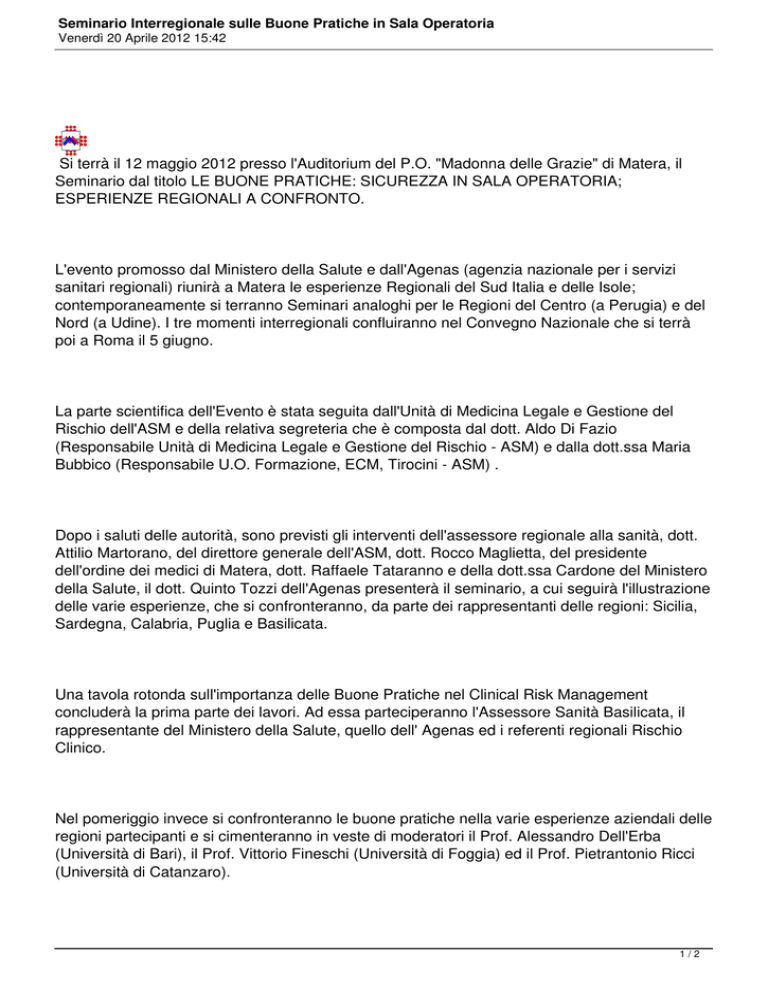 Seminario Interregionale sulle Buone Pratiche in Sala Operatoria
Venerdì 20 Aprile 2012 15:42

Si terrà il 12 maggio 2012 presso l'Auditorium del P.O. "Madonna delle Grazie" di Matera, il Seminario dal titolo LE BUONE PRATICHE: SICUREZZA IN SALA OPERATORIA; ESPERIENZE REGIONALI A CONFRONTO.

L'evento promosso dal Ministero della Salute e dall'Agenas (agenzia nazionale per i servizi sanitari regionali) riunirà a Matera le esperienze Regionali del Sud Italia e delle Isole; contemporaneamente si terranno Seminari analoghi per le Regioni del Centro (a Perugia) e del Nord (a Udine). I tre momenti interregionali confluiranno nel Convegno Nazionale che si terrà poi a Roma il 5 giugno.

La parte scientifica dell'Evento è stata seguita dall'Unità di Medicina Legale e Gestione del Rischio dell'ASM e della relativa segreteria che è composta dal dott. Aldo Di Fazio (Responsabile Unità di Medicina Legale e Gestione del Rischio - ASM) e dalla dott.ssa Maria Bubbico (Responsabile U.O. Formazione, ECM, Tirocini - ASM) .

Dopo i saluti delle autorità, sono previsti gli interventi dell'assessore regionale alla sanità, dott. Attilio Martorano, del direttore generale dell'ASM, dott. Rocco Maglietta, del presidente dell'ordine dei medici di Matera, dott. Raffaele Tataranno e della dott.ssa Cardone del Ministero della Salute, il dott. Quinto Tozzi dell'Agenas presenterà il seminario, a cui seguirà l'illustrazione delle varie esperienze, che si confronteranno, da parte dei rappresentanti delle regioni: Sicilia, Sardegna, Calabria, Puglia e Basilicata.

Una tavola rotonda sull'importanza delle Buone Pratiche nel Clinical Risk Management concluderà la prima parte dei lavori. Ad essa parteciperanno l'Assessore Sanità Basilicata, il rappresentante del Ministero della Salute, quello dell' Agenas ed i referenti regionali Rischio Clinico.

Nel pomeriggio invece si confronteranno le buone pratiche nella varie esperienze aziendali delle regioni partecipanti e si cimenteranno in veste di moderatori il Prof. Alessandro Dell'Erba (Università di Bari), il Prof. Vittorio Fineschi (Università di Foggia) ed il Prof. Pietrantonio Ricci (Università di Catanzaro).

1 / 2